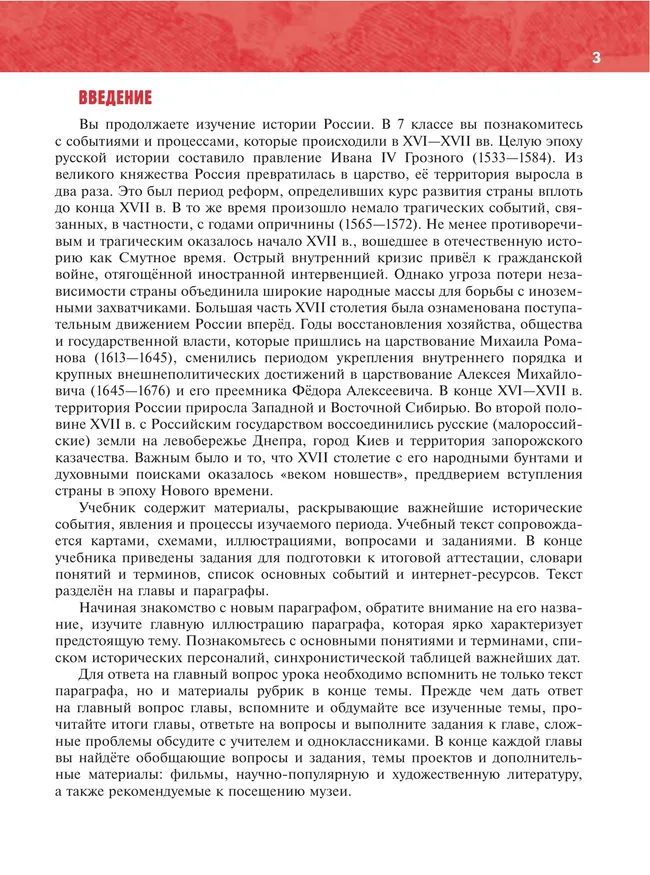 3

ВВЕДЕНИЕ

Вы продолжаете изучение истории России. В 7 классе вы познакомитесь с событиями и процессами, которые происходили в XVI—XVII вв. Целую эпоху русской истории составило правление Ивана IV Грозного (1533—1584). Из великого княжества Россия превратилась в царство, её территория выросла в два раза. Это был период реформ, определивших курс развития страны вплоть до конца XVII в. В то же время произошло немало трагических событий, связанных, в частности, с годами опричнины (1565—1572). Не менее противоречивым и трагическим оказалось начало XVII в., вошедшее в отечественную историю как Смутное время. Острый внутренний кризис привёл к гражданской войне, отягощённой иностранной интервенцией. Однако угроза потери независимости страны объединила широкие народные массы для борьбы с иноземными захватчиками. Большая часть XVII столетия была ознаменована поступательным движением России вперёд. Годы восстановления хозяйства, общества и государственной власти, которые пришлись на царствование Михаила Романова (1613—1645), сменились периодом укрепления внутреннего порядка и крупных внешнеполитических достижений в царствование Алексея Михайловича (1645—1676) и его преемника Фёдора Алексеевича. В конце XVI—XVII в. территория России приросла Западной и Восточной Сибирью. Во второй половине XVII в. с Российским государством воссоединились русские (малороссийские) земли на левобережье Днепра, город Киев и территория запорожского казачества. Важным было и то, что XVII столетие с его народными бунтами и духовными поисками оказалось «веком новшеств», преддверием вступления страны в эпоху Нового времени.

Учебник содержит материалы, раскрывающие важнейшие исторические события, явления и процессы изучаемого периода. Учебный текст сопровождается картами, схемами, иллюстрациями, вопросами и заданиями. В конце учебника приведены задания для подготовки к итоговой аттестации, словари понятий и терминов, список основных событий и интернет-ресурсов. Текст разделён на главы и параграфы.

Начиная знакомство с новым параграфом, обратите внимание на его название, изучите главную иллюстрацию параграфа, которая ярко характеризует предстоящую тему. Познакомьтесь с основными понятиями и терминами, списком исторических персоналий, синхронистической таблицей важнейших дат.

Для ответа на главный вопрос урока необходимо вспомнить не только текст параграфа, но и материалы рубрик в конце темы. Прежде чем дать ответ на главный вопрос главы, вспомните и обдумайте все изученные темы, прочитайте итоги главы, ответьте на вопросы и выполните задания к главе, сложные проблемы обсудите с учителем и одноклассниками. В конце каждой главы вы найдёте обобщающие вопросы и задания, темы проектов и дополнительные материалы: фильмы, научно-популярную и художественную литературу, а также рекомендуемые к посещению музеи.